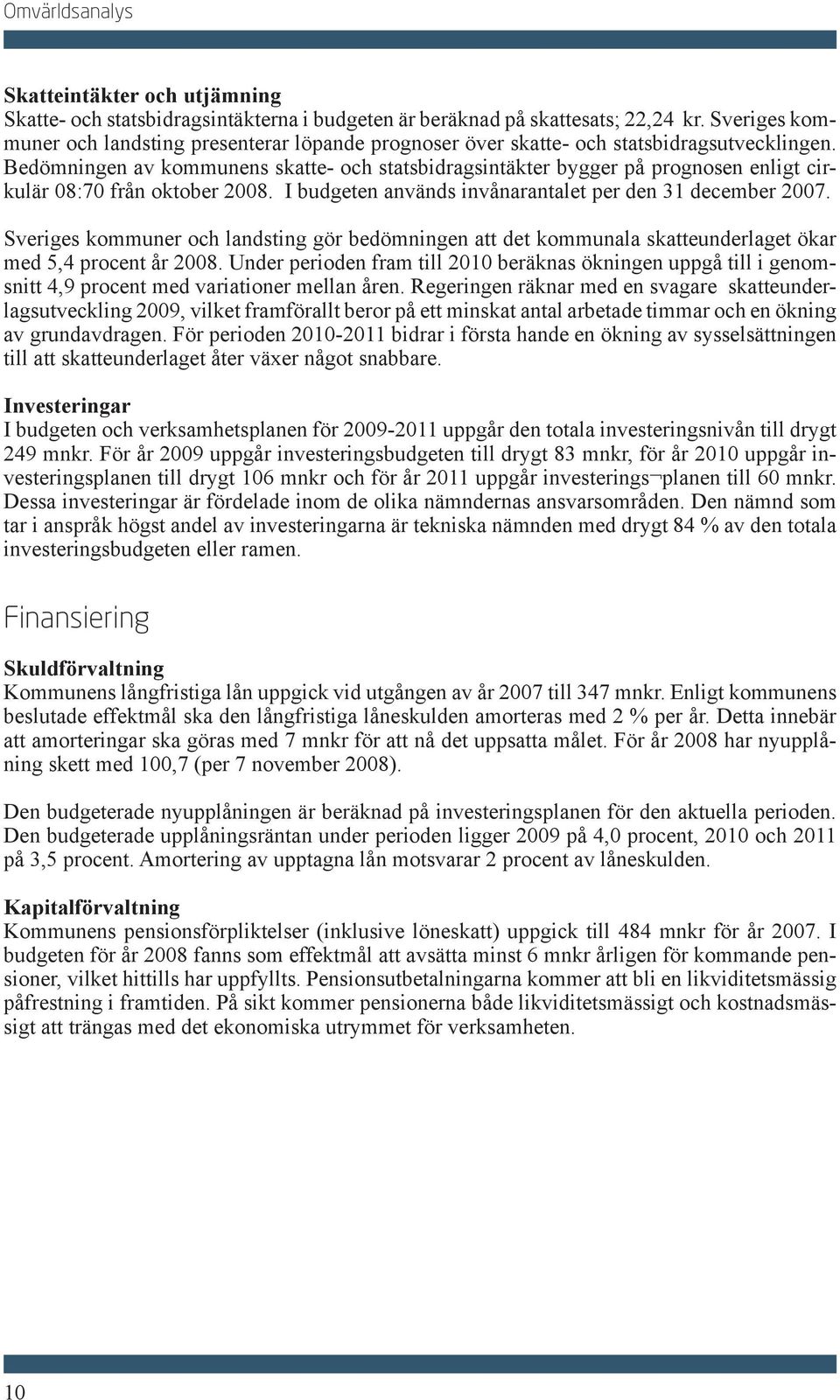 Omvärldsanalys

Skatteintäkter och utjämning
Skatte- och statsbidragsintäkterna i budgeten är beräknad på skattesats; 22,24 kr. Sveriges kommuner och landsting presenterar löpande prognoser över skatte- och statsbidragsutvecklingen. Bedömningen av kommunens skatte- och statsbidragsintäkter bygger på prognosen enligt cirkulär 08:70 från oktober 2008. I budgeten används invånarantalet per den 31 december 2007.

Sveriges kommuner och landsting gör bedömningen att det kommunala skatteunderlaget ökar med 5,4 procent år 2008. Under perioden fram till 2010 beräknas ökningen uppgå till i genomsnitt 4,9 procent med variationer mellan åren. Regeringen räknar med en svagare skatteunderlagsutveckling 2009, vilket framförallt beror på ett minskat antal arbetade timmar och en ökning av grundavdragen. För perioden 2010-2011 bidrar i första hande en ökning av sysselsättningen till att skatteunderlaget åter växer något snabbare.

Investeringar
I budgeten och verksamhetsplanen för 2009-2011 uppgår den totala investeringsnivån till drygt 249 mnkr. För år 2009 uppgår investeringsbudgeten till drygt 83 mnkr, för år 2010 uppgår investeringsplanen till drygt 106 mnkr och för år 2011 uppgår investerings¬planen till 60 mnkr. Dessa investeringar är fördelade inom de olika nämndernas ansvarsområden. Den nämnd som tar i anspråk högst andel av investeringarna är tekniska nämnden med drygt 84 % av den totala investeringsbudgeten eller ramen.

Finansiering

Skuldförvaltning
Kommunens långfristiga lån uppgick vid utgången av år 2007 till 347 mnkr. Enligt kommunens beslutade effektmål ska den långfristiga låneskulden amorteras med 2 % per år. Detta innebär att amorteringar ska göras med 7 mnkr för att nå det uppsatta målet. För år 2008 har nyupplåning skett med 100,7 (per 7 november 2008).

Den budgeterade nyupplåningen är beräknad på investeringsplanen för den aktuella perioden. Den budgeterade upplåningsräntan under perioden ligger 2009 på 4,0 procent, 2010 och 2011 på 3,5 procent. Amortering av upptagna lån motsvarar 2 procent av låneskulden.

Kapitalförvaltning
Kommunens pensionsförpliktelser (inklusive löneskatt) uppgick till 484 mnkr för år 2007. I budgeten för år 2008 fanns som effektmål att avsätta minst 6 mnkr årligen för kommande pensioner, vilket hittills har uppfyllts. Pensionsutbetalningarna kommer att bli en likviditetsmässig påfrestning i framtiden. På sikt kommer pensionerna både likviditetsmässigt och kostnadsmässigt att trängas med det ekonomiska utrymmet för verksamheten.

10